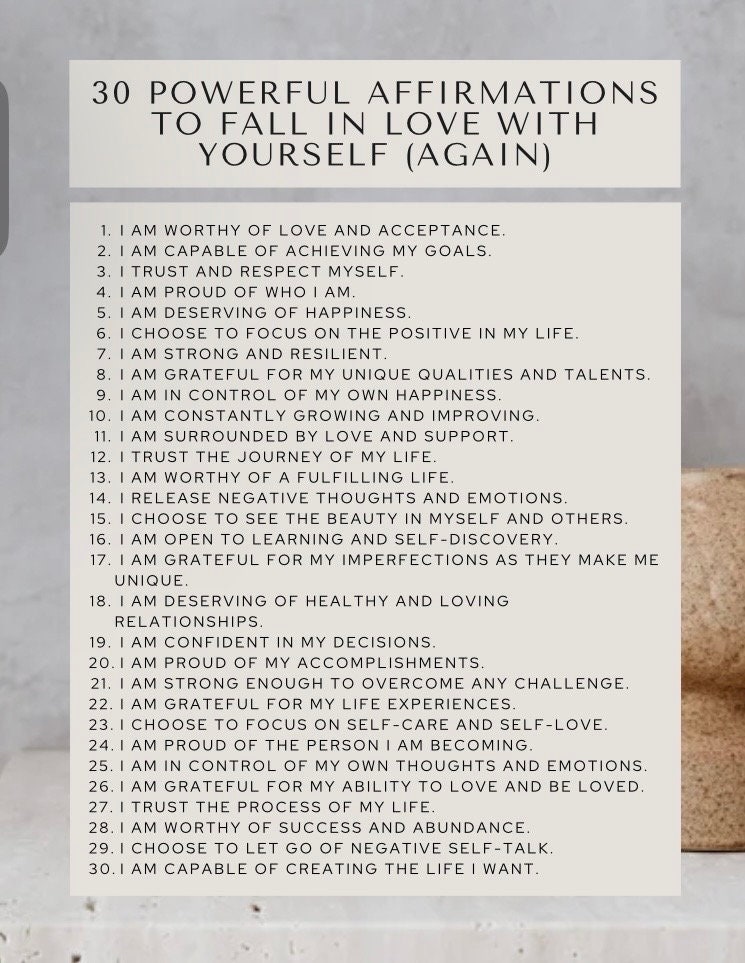 30 POWERFUL AFFIRMATIONS
TO FALL IN LOVE WITH
YOURSELF (AGAIN)

1. I AM WORTHY OF LOVE AND ACCEPTANCE.
2. I AM CAPABLE OF ACHIEVING MY GOALS.
3. I TRUST AND RESPECT MYSELF.
4. I AM PROUD OF WHO I AM.
5. I AM DESERVING OF HAPPINESS.
6. I CHOOSE TO FOCUS ON THE POSITIVE IN MY LIFE.
7. I AM STRONG AND RESILIENT.
8. I AM GRATEFUL FOR MY UNIQUE QUALITIES AND TALENTS.
9. I AM IN CONTROL OF MY OWN HAPPINESS.
10. I AM CONSTANTLY GROWING AND IMPROVING.
11. I AM SURROUNDED BY LOVE AND SUPPORT.
12. I TRUST THE JOURNEY OF MY LIFE.
13. I AM WORTHY OF A FULFILLING LIFE.
14. I RELEASE NEGATIVE THOUGHTS AND EMOTIONS.
15. I CHOOSE TO SEE THE BEAUTY IN MYSELF AND OTHERS.
16. I AM OPEN TO LEARNING AND SELF-DISCOVERY.
17. I AM GRATEFUL FOR MY IMPERFECTIONS AS THEY MAKE ME UNIQUE.
18. I AM DESERVING OF HEALTHY AND LOVING RELATIONSHIPS.
19. I AM CONFIDENT IN MY DECISIONS.
20. I AM PROUD OF MY ACCOMPLISHMENTS.
21. I AM STRONG ENOUGH TO OVERCOME ANY CHALLENGE.
22. I AM GRATEFUL FOR MY LIFE EXPERIENCES.
23. I CHOOSE TO FOCUS ON SELF-CARE AND SELF-LOVE.
24. I AM PROUD OF THE PERSON I AM BECOMING.
25. I AM IN CONTROL OF MY OWN THOUGHTS AND EMOTIONS.
26. I AM GRATEFUL FOR MY ABILITY TO LOVE AND BE LOVED.
27. I TRUST THE PROCESS OF MY LIFE.
28. I AM WORTHY OF SUCCESS AND ABUNDANCE.
29. I CHOOSE TO LET GO OF NEGATIVE SELF-TALK.
30. I AM CAPABLE OF CREATING THE LIFE I WANT.